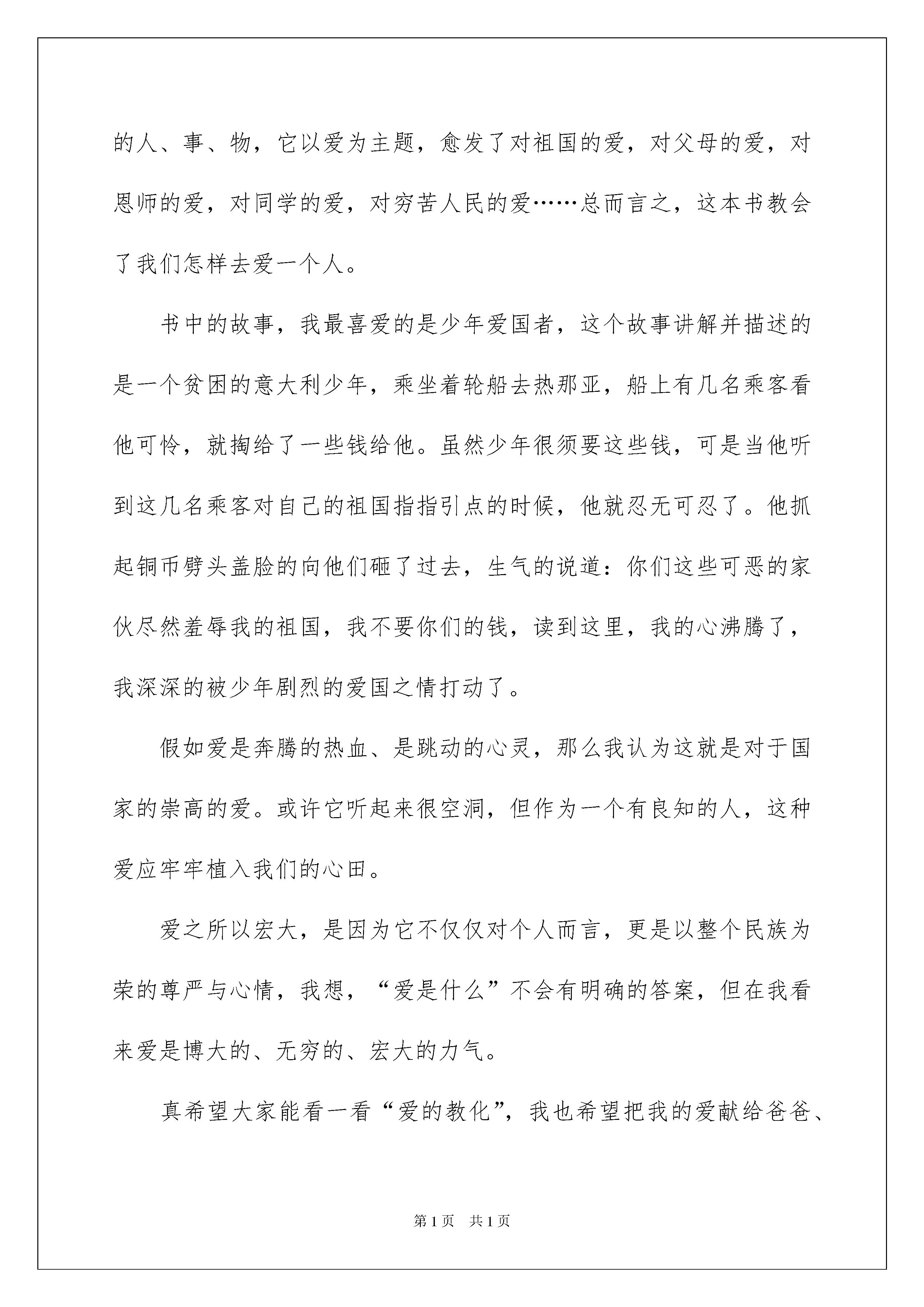 的人、事、物，它以爱为主题，愈发了对祖国的爱，对父母的爱，对恩师的爱，对同学的爱，对穷苦人民的爱……总而言之，这本书教会了我们怎样去爱一个人。

书中的故事，我最喜爱的是少年爱国者，这个故事讲解并描述的是一个贫困的意大利少年，乘坐着轮船去热那亚，船上有几名乘客看他可怜，就掏给了一些钱给他。虽然少年很须要这些钱，可是当他听到这几名乘客对自己的祖国指指引点的时候，他就忍无可忍了。他抓起铜币劈头盖脸的向他们砸了过去，生气的说道：你们这些可恶的家伙尽然羞辱我的祖国，我不要你们的钱，读到这里，我的心沸腾了，我深深的被少年剧烈的爱国之情打动了。

假如爱是奔腾的热血、是跳动的心灵，那么我认为这就是对于国家的崇高的爱。或许它听起来很空洞，但作为一个有良知的人，这种爱应牢牢植入我们的心田。

爱之所以宏大，是因为它不仅仅对个人而言，更是以整个民族为荣的尊严与心情，我想，“爱是什么”不会有明确的答案，但在我看来爱是博大的、无穷的、宏大的力气。

真希望大家能看一看“爱的教化”，我也希望把我的爱献给爸爸、

第1页　共1页